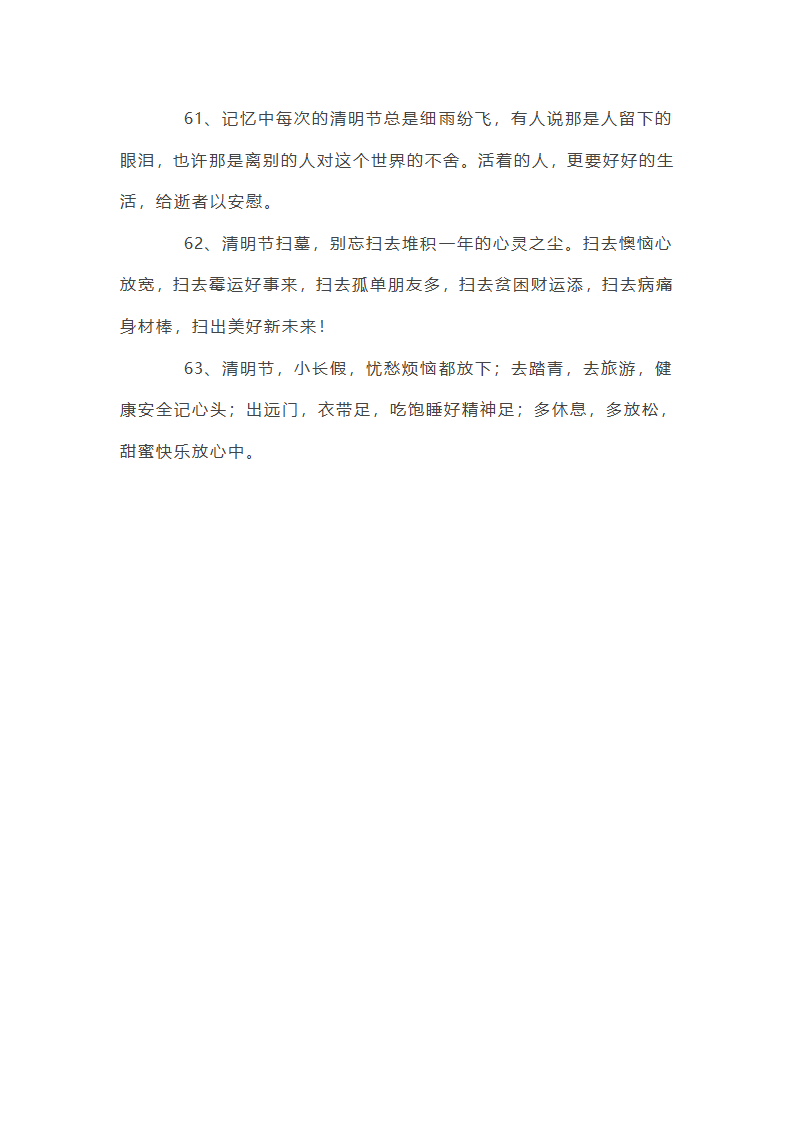 61、记忆中每次的清明节总是细雨纷飞，有人说那是人留下的眼泪，也许那是离别的人对这个世界的不舍。活着的人，更要好好的生活，给逝者以安慰。

62、清明节扫墓，别忘扫去堆积一年的心灵之尘。扫去懊恼心放宽，扫去霉运好事来，扫去孤单朋友多，扫去贫困财运添，扫去病痛身材棒，扫出美好新未来！

63、清明节，小长假，忧愁烦恼都放下；去踏青，去旅游，健康安全记心头；出远门，衣带足，吃饱睡好精神足；多休息，多放松，甜蜜快乐放心中。